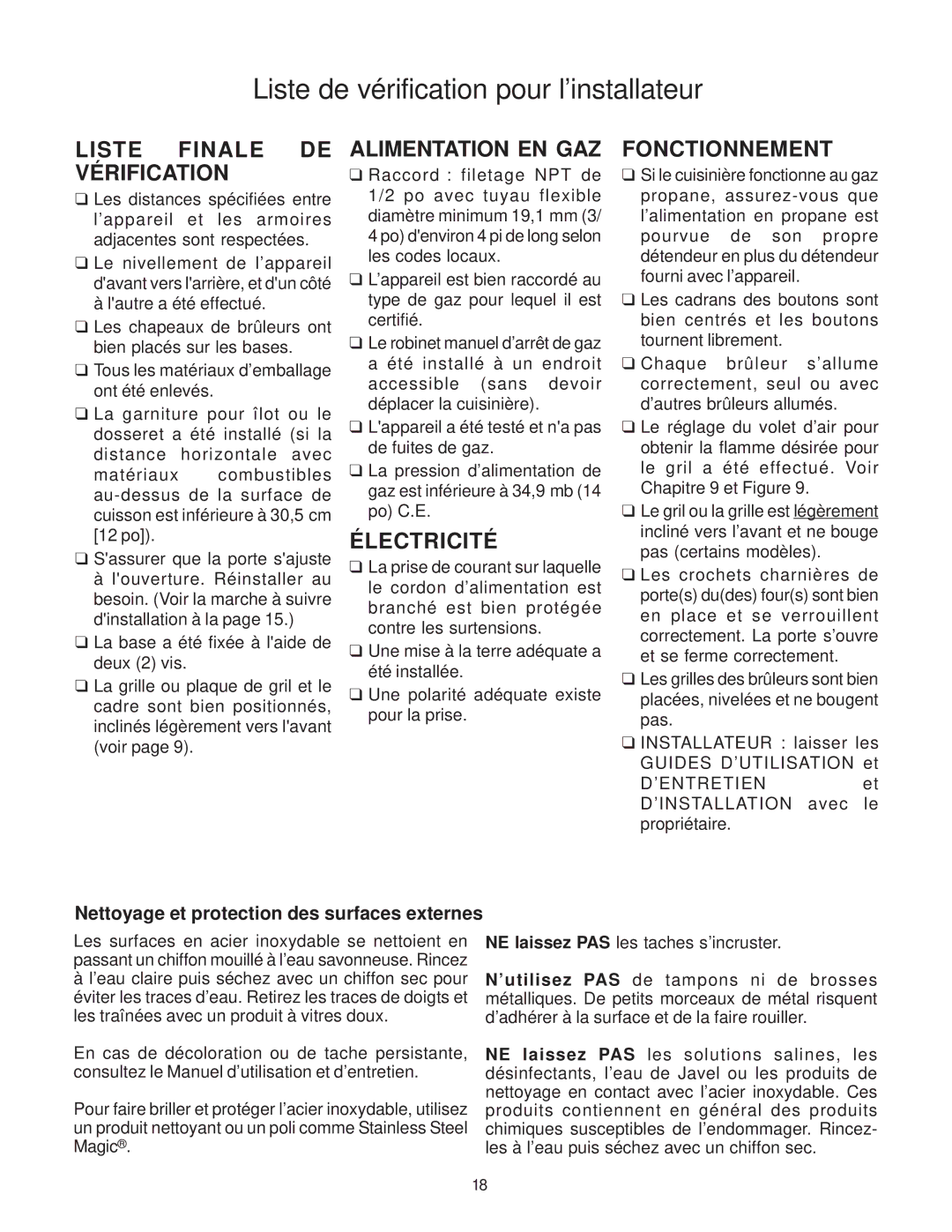 Liste de vérification pour l'installateur

LISTE FINALE DE VÉRIFICATION

❑ Les distances spécifiées entre l'appareil et les armoires adjacentes sont respectées.

❑ Le nivellement de l'appareil d'avant vers l'arrière, et d'un côté à l'autre a été effectué.

❑ Les chapeaux de brûleurs ont bien placés sur les bases.

❑ Tous les matériaux d'emballage ont été enlevés.

❑ La garniture pour îlot ou le dosseret a été installé (si la distance horizontale avec matériaux combustibles au-dessus de la surface de cuisson est inférieure à 30,5 cm [12 po]).

❑ S'assurer que la porte s'ajuste à l'ouverture. Réinstaller au besoin. (Voir la marche à suivre d'installation à la page 15.)

❑ La base a été fixée à l'aide de deux (2) vis.

❑ La grille ou plaque de gril et le cadre sont bien positionnés, inclinés légèrement vers l'avant (voir page 9).

ALIMENTATION EN GAZ

❑ Raccord : filetage NPT de 1/2 po avec tuyau flexible diamètre minimum 19,1 mm (3/4 po) d'environ 4 pi de long selon les codes locaux.

❑ L'appareil est bien raccordé au type de gaz pour lequel il est certifié.

❑ Le robinet manuel d'arrêt de gaz a été installé à un endroit accessible (sans devoir déplacer la cuisinière).

❑ L'appareil a été testé et n'a pas de fuites de gaz.

❑ La pression d'alimentation de gaz est inférieure à 34,9 mb (14 po) C.E.

ÉLECTRICITÉ

❑ La prise de courant sur laquelle le cordon d'alimentation est branché est bien protégée contre les surtensions.

❑ Une mise à la terre adéquate a été installée.

❑ Une polarité adéquate existe pour la prise.

FONCTIONNEMENT

❑ Si le cuisinière fonctionne au gaz propane, assurez-vous que l'alimentation en propane est pourvue de son propre détendeur en plus du détendeur fourni avec l'appareil.

❑ Les cadrans des boutons sont bien centrés et les boutons tournent librement.

❑ Chaque brûleur s'allume correctement, seul ou avec d'autres brûleurs allumés.

❑ Le réglage du volet d'air pour obtenir la flamme désirée pour le gril a été effectué. Voir Chapitre 9 et Figure 9.

❑ Le gril ou la grille est légèrement incliné vers l'avant et ne bouge pas (certains modèles).

❑ Les crochets charnières de porte(s) du(des) four(s) sont bien en place et se verrouillent correctement. La porte s'ouvre et se ferme correctement.

❑ Les grilles des brûleurs sont bien placées, nivelées et ne bougent pas.

❑ INSTALLATEUR : laisser les GUIDES D'UTILISATION et D'ENTRETIEN et D'INSTALLATION avec le propriétaire.

Nettoyage et protection des surfaces externes

Les surfaces en acier inoxydable se nettoient en passant un chiffon mouillé à l'eau savonneuse. Rincez à l'eau claire puis séchez avec un chiffon sec pour éviter les traces d'eau. Retirez les traces de doigts et les traînées avec un produit à vitres doux.

En cas de décoloration ou de tache persistante, consultez le Manuel d'utilisation et d'entretien.

Pour faire briller et protéger l'acier inoxydable, utilisez un produit nettoyant ou un poli comme Stainless Steel Magic®.

NE laissez PAS les taches s'incruster.

N'utilisez PAS de tampons ni de brosses métalliques. De petits morceaux de métal risquent d'adhérer à la surface et de la faire rouiller.

NE laissez PAS les solutions salines, les désinfectants, l'eau de Javel ou les produits de nettoyage en contact avec l'acier inoxydable. Ces produits contiennent en général des produits chimiques susceptibles de l'endommager. Rincez-les à l'eau puis séchez avec un chiffon sec.

18